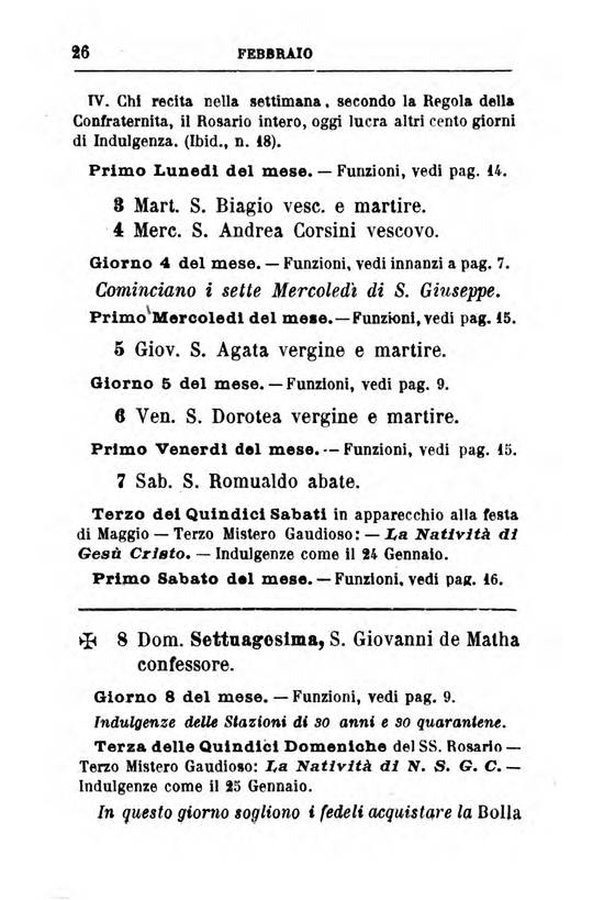 26 FEBBRAIO

IV. Chi recita nella settimana, secondo la Regola della Confraternita, il Rosario intero, oggi lucra altri cento giorni di Indulgenza. (Ibid., n. 18).

Primo Lunedì del mese. — Funzioni, vedi pag. 14.

3 Mart. S. Biagio vesc. e martire.
4 Merc. S. Andrea Corsini vescovo.

Giorno 4 del mese. — Funzioni, vedi innanzi a pag. 7.

Cominciano i sette Mercoledì di S. Giuseppe.

Primo Mercoledì del mese. — Funzioni, vedi pag. 15.

5 Giov. S. Agata vergine e martire.

Giorno 5 del mese. — Funzioni, vedi pag. 9.

6 Ven. S. Dorotea vergine e martire.

Primo Venerdì del mese. — Funzioni, vedi pag. 15.

7 Sab. S. Romualdo abate.

Terzo dei Quindici Sabati in apparecchio alla festa di Maggio — Terzo Mistero Gaudioso: — La Natività di Gesù Cristo. — Indulgenze come il 24 Gennaio.

Primo Sabato del mese. — Funzioni, vedi pag. 16.

✠ 8 Dom. Settuagesima, S. Giovanni de Matha confessore.

Giorno 8 del mese. — Funzioni, vedi pag. 9.

Indulgenze delle Stazioni di 30 anni e 30 quarantene.

Terza delle Quindici Domeniche del SS. Rosario — Terzo Mistero Gaudioso: La Natività di N. S. G. C. — Indulgenze come il 25 Gennaio.

In questo giorno sogliono i fedeli acquistare la Bolla